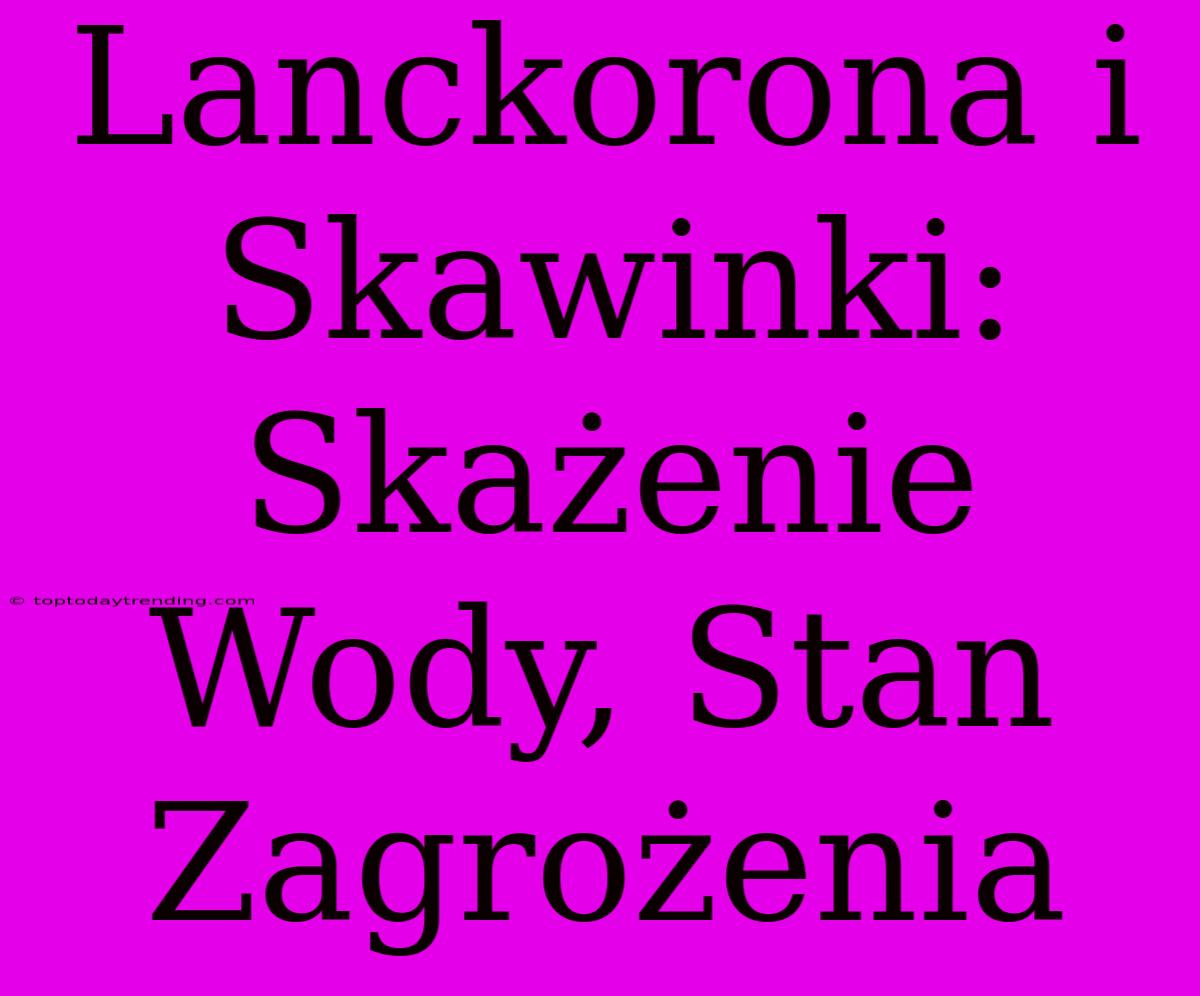 Lanckorona i Skawinki: Skażenie Wody, Stan Zagrożenia

© toptodaytrending.com